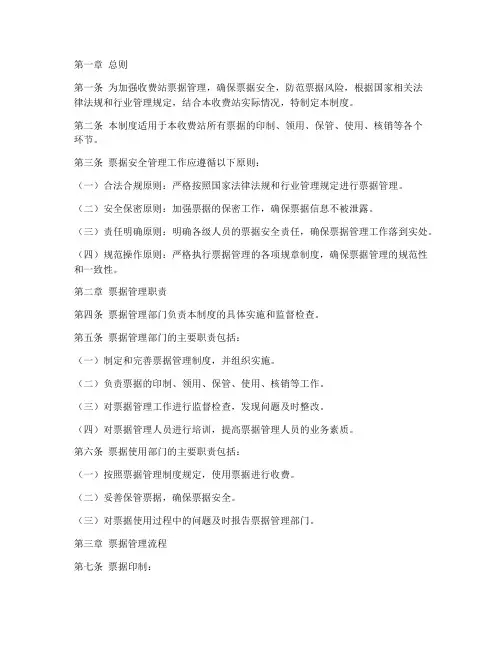 第一章 总则

第一条 为加强收费站票据管理，确保票据安全，防范票据风险，根据国家相关法律法规和行业管理规定，结合本收费站实际情况，特制定本制度。

第二条 本制度适用于本收费站所有票据的印制、领用、保管、使用、核销等各个环节。

第三条 票据安全管理工作应遵循以下原则：

（一）合法合规原则：严格按照国家法律法规和行业管理规定进行票据管理。

（二）安全保密原则：加强票据的保密工作，确保票据信息不被泄露。

（三）责任明确原则：明确各级人员的票据安全责任，确保票据管理工作落到实处。

（四）规范操作原则：严格执行票据管理的各项规章制度，确保票据管理的规范性和一致性。

第二章 票据管理职责

第四条 票据管理部门负责本制度的具体实施和监督检查。

第五条 票据管理部门的主要职责包括：

（一）制定和完善票据管理制度，并组织实施。

（二）负责票据的印制、领用、保管、使用、核销等工作。

（三）对票据管理工作进行监督检查，发现问题及时整改。

（四）对票据管理人员进行培训，提高票据管理人员的业务素质。

第六条 票据使用部门的主要职责包括：

（一）按照票据管理制度规定，使用票据进行收费。

（二）妥善保管票据，确保票据安全。

（三）对票据使用过程中的问题及时报告票据管理部门。

第三章 票据管理流程

第七条 票据印制：